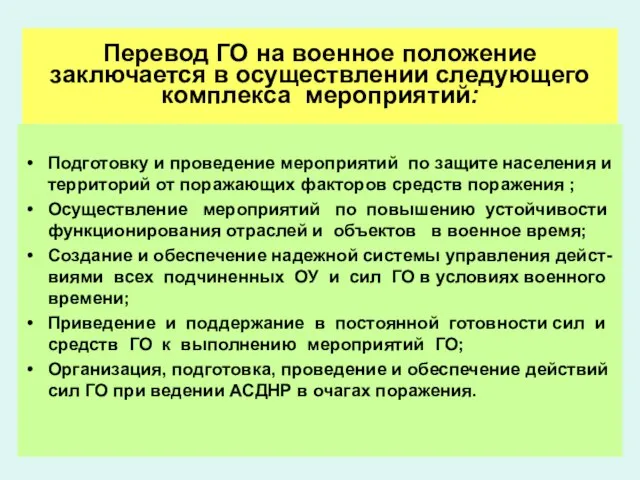 Перевод ГО на военное положение заключается в осуществлении следующего комплекса мероприятий:

• Подготовку и проведение мероприятий по защите населения и территорий от поражающих факторов средств поражения ;
• Осуществление мероприятий по повышению устойчивости функционирования отраслей и объектов в военное время;
• Создание и обеспечение надежной системы управления действиями всех подчиненных ОУ и сил ГО в условиях военного времени;
• Приведение и поддержание в постоянной готовности сил и средств ГО к выполнению мероприятий ГО;
• Организация, подготовка, проведение и обеспечение действий сил ГО при ведении АСДНР в очагах поражения.